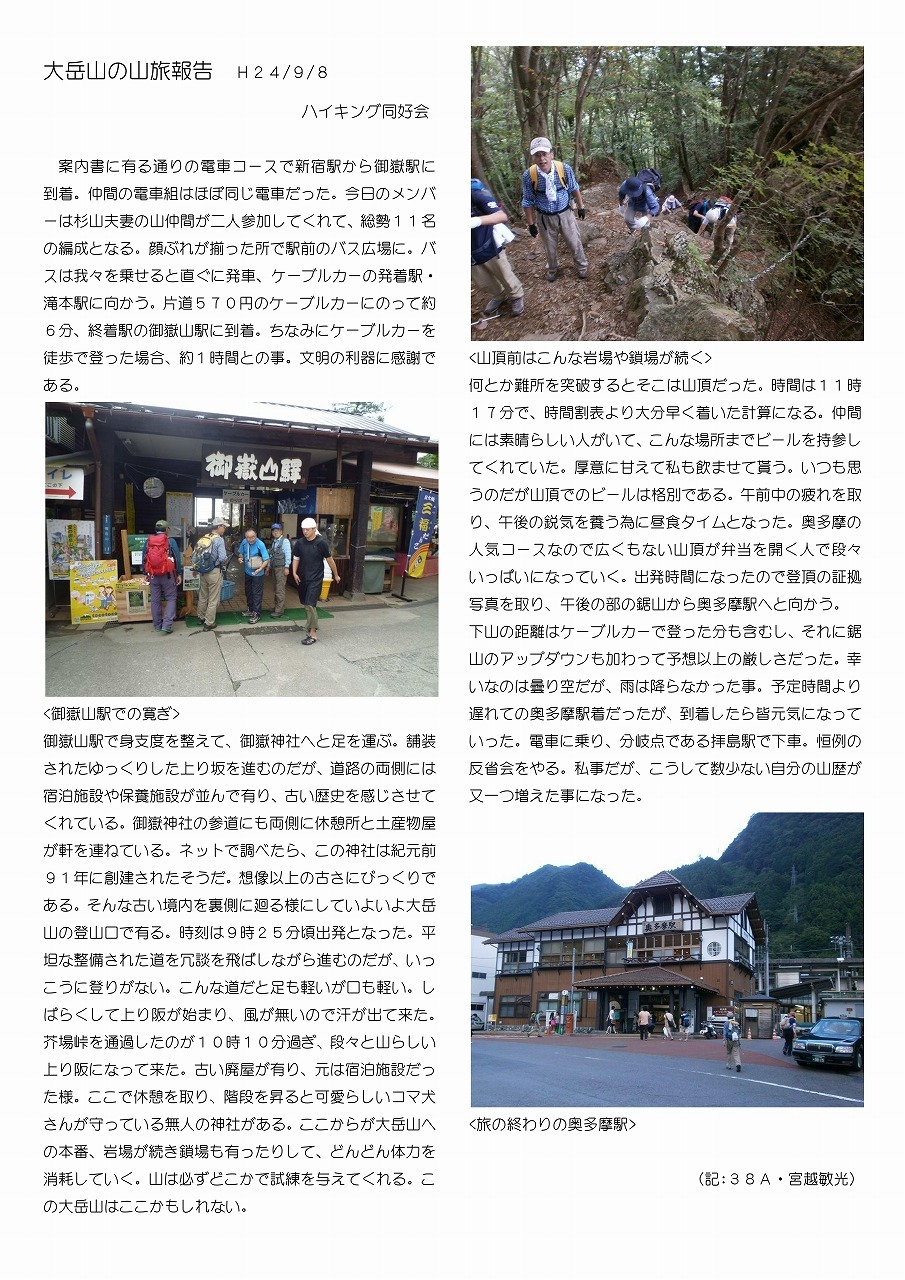 大岳山の山旅報告　Ｈ２４/９/８

ハイキング同好会

案内書に有る通りの電車コースで新宿駅から御嶽駅に到着。仲間の電車組はほぼ同じ電車だった。今日のメンバーは杉山夫妻の山仲間が二人参加してくれて、総勢１１名の編成となる。顔ぶれが揃った所で駅前のバス広場に。バスは我々を乗せると直ぐに発車、ケーブルカーの発着駅・滝本駅に向かう。片道５７０円のケーブルカーにのって約６分、終着駅の御嶽山駅に到着。ちなみにケーブルカーを徒歩で登った場合、約１時間との事。文明の利器に感謝である。

御嶽山驛

<御嶽山駅での寛ぎ>
御嶽山駅で身支度を整えて、御嶽神社へと足を運ぶ。舗装されたゆっくりした上り坂を進むのだが、道路の両側には宿泊施設や保養施設が並んで有り、古い歴史を感じさせてくれている。御嶽神社の参道にも両側に休憩所と土産物屋が軒を連ねている。ネットで調べたら、この神社は紀元前９１年に創建されたそうだ。想像以上の古さにびっくりである。そんな古い境内を裏側に廻る様にしていよいよ大岳山の登山口で有る。時刻は９時２５分頃出発となった。平坦な整備された道を冗談を飛ばしながら進むのだが、いっこうに登りがない。こんな道だと足も軽いが口も軽い。しばらくして上り阪が始まり、風が無いので汗が出て来た。芥場峠を通過したのが１０時１０分過ぎ、段々と山らしい上り阪になって来た。古い廃屋が有り、元は宿泊施設だった様。ここで休憩を取り、階段を昇ると可愛らしいコマ犬さんが守っている無人の神社がある。ここからが大岳山への本番、岩場が続き鎖場も有ったりして、どんどん体力を消耗していく。山は必ずどこかで試練を与えてくれる。この大岳山はここかもしれない。

<山頂前はこんな岩場や鎖場が続く>
何とか難所を突破するとそこは山頂だった。時間は１１時１７分で、時間割表より大分早く着いた計算になる。仲間には素晴らしい人がいて、こんな場所までビールを持参してくれていた。厚意に甘えて私も飲ませて貰う。いつも思うのだが山頂でのビールは格別である。午前中の疲れを取り、午後の鋭気を養う為に昼食タイムとなった。奥多摩の人気コースなので広くもない山頂が弁当を開く人で段々いっぱいになっていく。出発時間になったので登頂の証拠写真を取り、午後の部の鋸山から奥多摩駅へと向かう。
下山の距離はケーブルカーで登った分も含むし、それに鋸山のアップダウンも加わって予想以上の厳しさだった。幸いなのは曇り空だが、雨は降らなかった事。予定時間より遅れての奥多摩駅着だったが、到着したら皆元気になっていった。電車に乗り、分岐点である拝島駅で下車。恒例の反省会をやる。私事だが、こうして数少ない自分の山歴が又一つ増えた事になった。

奥多摩駅

<旅の終わりの奥多摩駅>

（記：３８Ａ・宮越敏光）